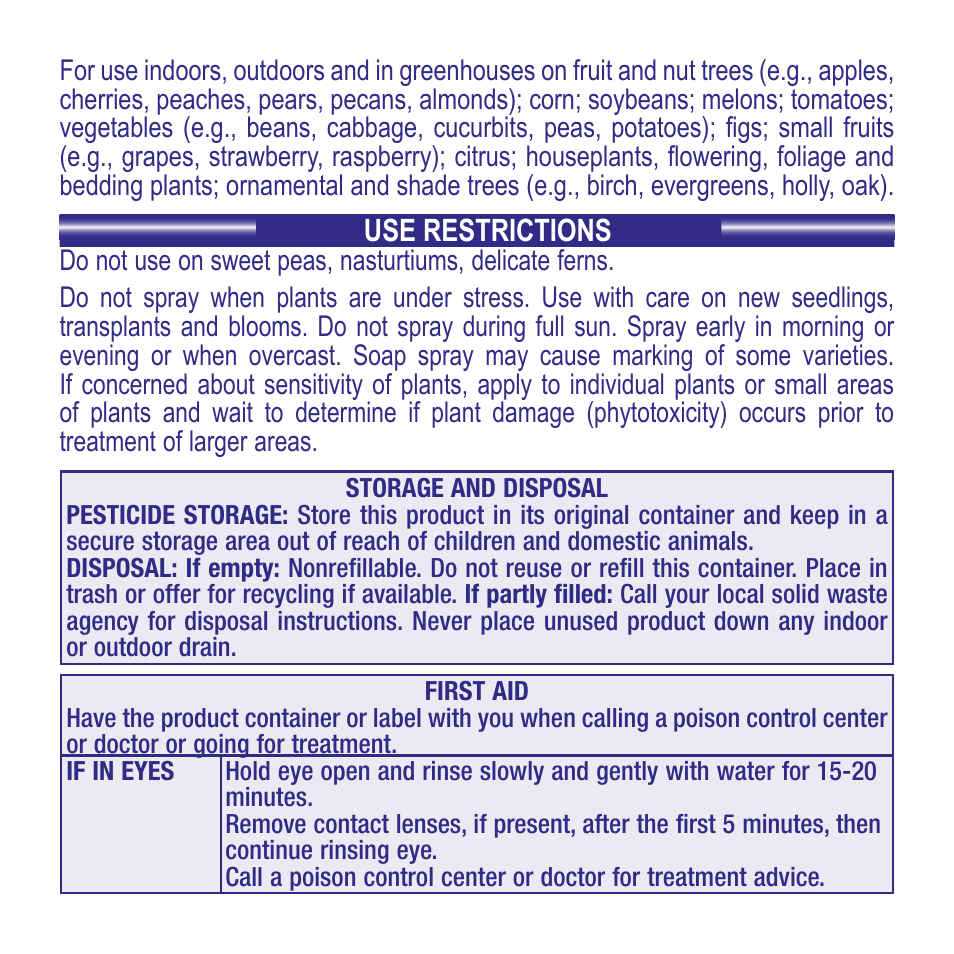 For use indoors, outdoors and in greenhouses on fruit and nut trees (e.g., apples, cherries, peaches, pears, pecans, almonds); corn; soybeans; melons; tomatoes; vegetables (e.g., beans, cabbage, cucurbits, peas, potatoes); figs; small fruits (e.g., grapes, strawberry, raspberry); citrus; houseplants, flowering, foliage and bedding plants; ornamental and shade trees (e.g., birch, evergreens, holly, oak).

USE RESTRICTIONS

Do not use on sweet peas, nasturtiums, delicate ferns.

Do not spray when plants are under stress. Use with care on new seedlings, transplants and blooms. Do not spray during full sun. Spray early in morning or evening or when overcast. Soap spray may cause marking of some varieties. If concerned about sensitivity of plants, apply to individual plants or small areas of plants and wait to determine if plant damage (phytotoxicity) occurs prior to treatment of larger areas.

STORAGE AND DISPOSAL

PESTICIDE STORAGE: Store this product in its original container and keep in a secure storage area out of reach of children and domestic animals.
DISPOSAL: If empty: Nonrefillable. Do not reuse or refill this container. Place in trash or offer for recycling if available. If partly filled: Call your local solid waste agency for disposal instructions. Never place unused product down any indoor or outdoor drain.

FIRST AID

Have the product container or label with you when calling a poison control center or doctor or going for treatment.

| IF IN EYES | Hold eye open and rinse slowly and gently with water for 15-20 minutes. Remove contact lenses, if present, after the first 5 minutes, then continue rinsing eye. Call a poison control center or doctor for treatment advice. |
|---|---|